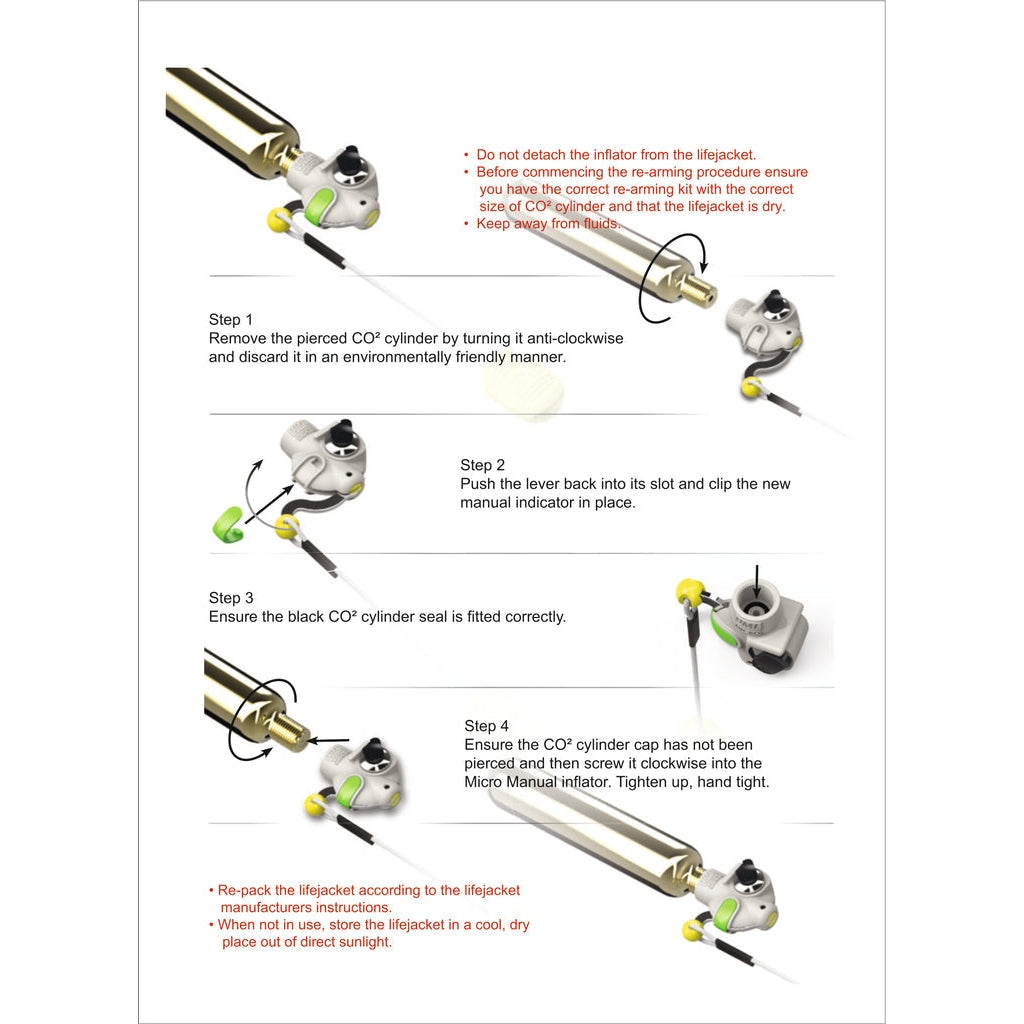 • Do not detach the inflator from the lifejacket.
• Before commencing the re-arming procedure ensure you have the correct re-arming kit with the correct size of CO² cylinder and that the lifejacket is dry.
• Keep away from fluids.

Step 1
Remove the pierced CO² cylinder by turning it anti-clockwise and discard it in an environmentally friendly manner.

Step 2
Push the lever back into its slot and clip the new manual indicator in place.

Step 3
Ensure the black CO² cylinder seal is fitted correctly.

Step 4
Ensure the CO² cylinder cap has not been pierced and then screw it clockwise into the Micro Manual inflator. Tighten up, hand tight.

• Re-pack the lifejacket according to the lifejacket manufacturers instructions.
• When not in use, store the lifejacket in a cool, dry place out of direct sunlight.